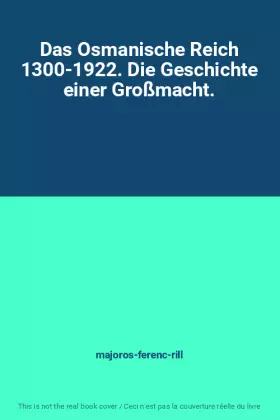 Das Osmanische Reich 1300-1922. Die Geschichte einer Großmacht.

majoros-ferenc-rill

This is not the real book cover / Ceci n'est pas la couverture réelle du livre